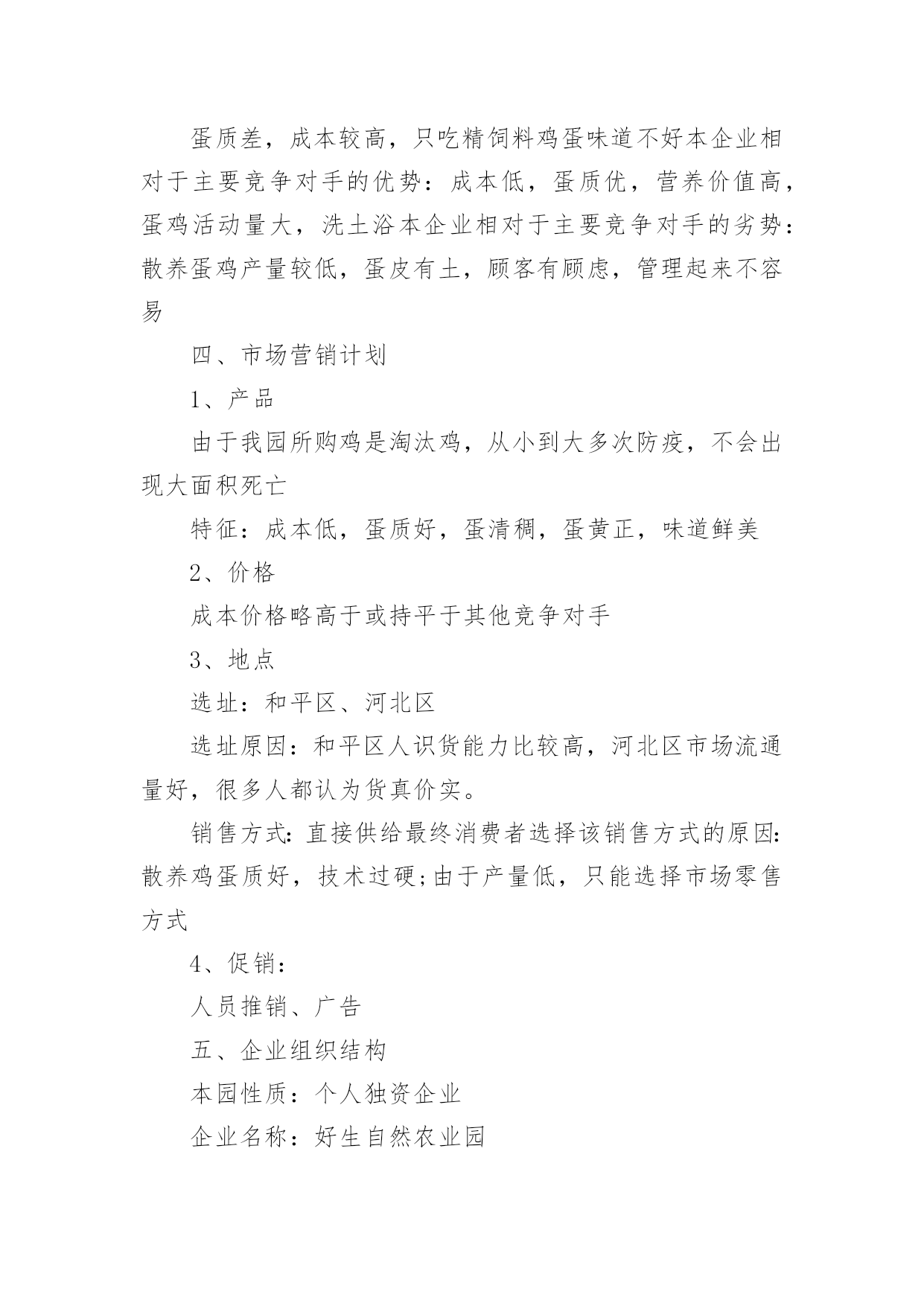 蛋质差，成本较高，只吃精饲料鸡蛋味道不好本企业相对于主要竞争对手的优势：成本低，蛋质优，营养价值高，蛋鸡活动量大，洗土浴本企业相对于主要竞争对手的劣势：散养蛋鸡产量较低，蛋皮有土，顾客有顾虑，管理起来不容易

四、市场营销计划

1、产品

由于我园所购鸡是淘汰鸡，从小到大多次防疫，不会出现大面积死亡

特征：成本低，蛋质好，蛋清稠，蛋黄正，味道鲜美

2、价格

成本价格略高于或持平于其他竞争对手

3、地点

选址：和平区、河北区

选址原因：和平区人识货能力比较高，河北区市场流通量好，很多人都认为货真价实。

销售方式:直接供给最终消费者选择该销售方式的原因:散养鸡蛋质好，技术过硬;由于产量低，只能选择市场零售方式

4、促销：

人员推销、广告

五、企业组织结构

本园性质：个人独资企业

企业名称：好生自然农业园